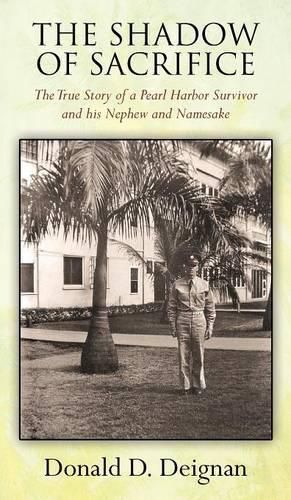 THE SHADOW OF SACRIFICE

The True Story of a Pearl Harbor Survivor and his Nephew and Namesake

Donald D. Deignan